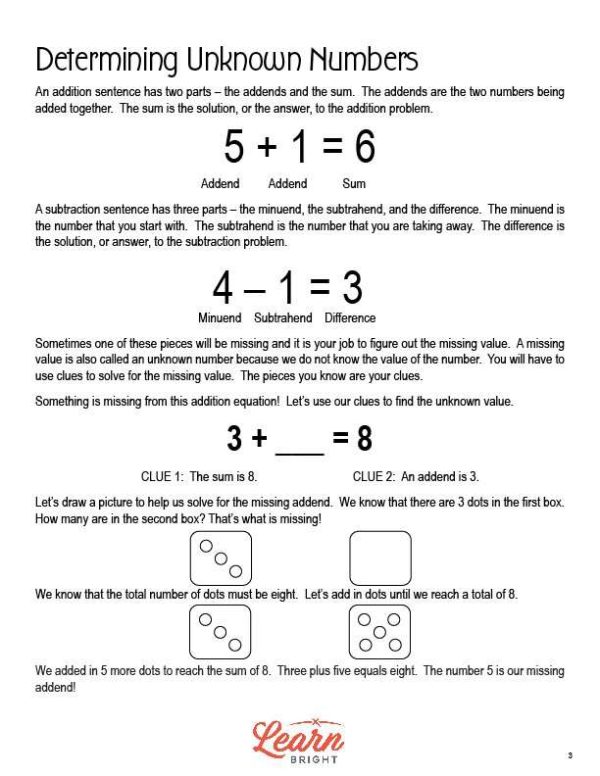 Determining Unknown Numbers

An addition sentence has two parts – the addends and the sum. The addends are the two numbers being added together. The sum is the solution, or the answer, to the addition problem.

$5 + 1 = 6$

Addend Addend Sum

A subtraction sentence has three parts – the minuend, the subtrahend, and the difference. The minuend is the number that you start with. The subtrahend is the number that you are taking away. The difference is the solution, or answer, to the subtraction problem.

$4 - 1 = 3$

Minuend Subtrahend Difference

Sometimes one of these pieces will be missing and it is your job to figure out the missing value. A missing value is also called an unknown number because we do not know the value of the number. You will have to use clues to solve for the missing value. The pieces you know are your clues.

Something is missing from this addition equation! Let's use our clues to find the unknown value.

$3 + \_\_\_\_ = 8$

CLUE 1: The sum is 8.

CLUE 2: An addend is 3.

Let's draw a picture to help us solve for the missing addend. We know that there are 3 dots in the first box. How many are in the second box? That's what is missing!

We know that the total number of dots must be eight. Let's add in dots until we reach a total of 8.

We added in 5 more dots to reach the sum of 8. Three plus five equals eight. The number 5 is our missing addend!

Learn
BRIGHT

3